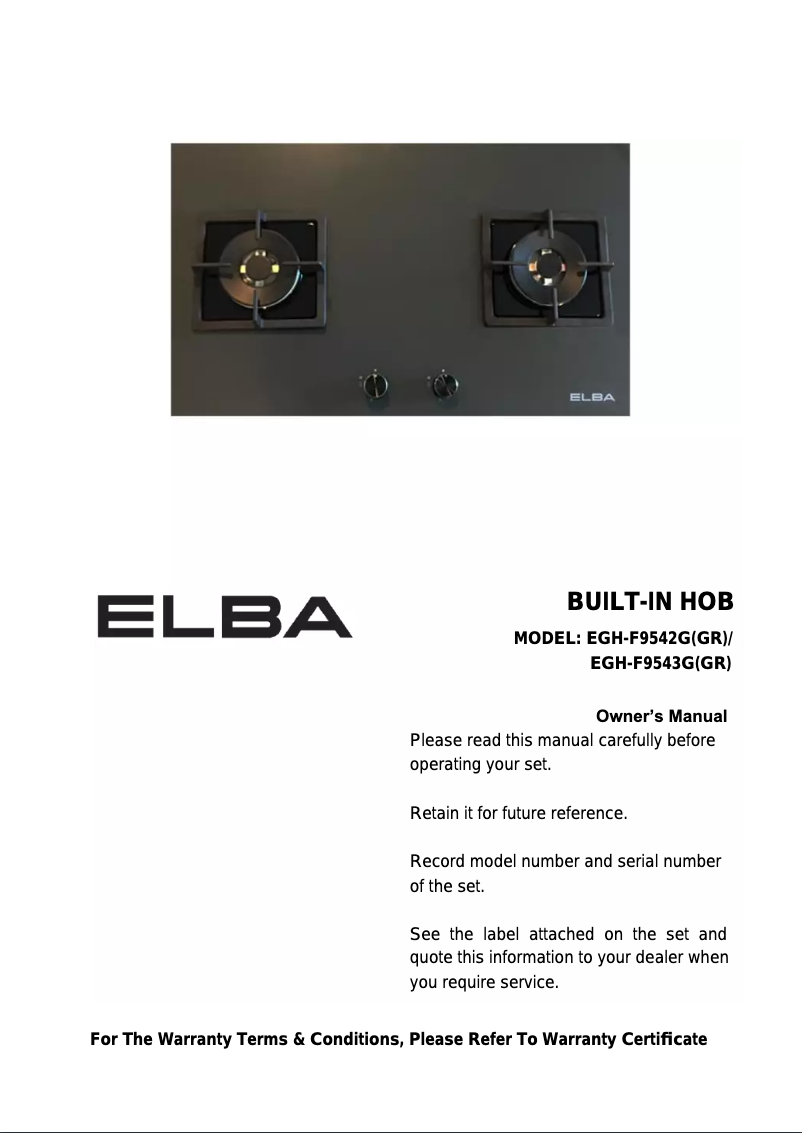 ELBA

ELBA

BUILT-IN HOB

MODEL: EGH-F9542G(GR)/ EGH-F9543G(GR)

Owner's Manual

Please read this manual carefully before operating your set.

Retain it for future reference.

Record model number and serial number of the set.

See the label attached on the set and quote this information to your dealer when you require service.

For The Warranty Terms & Conditions, Please Refer To Warranty Certificate